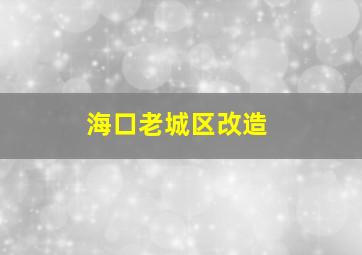 海口老城区改造